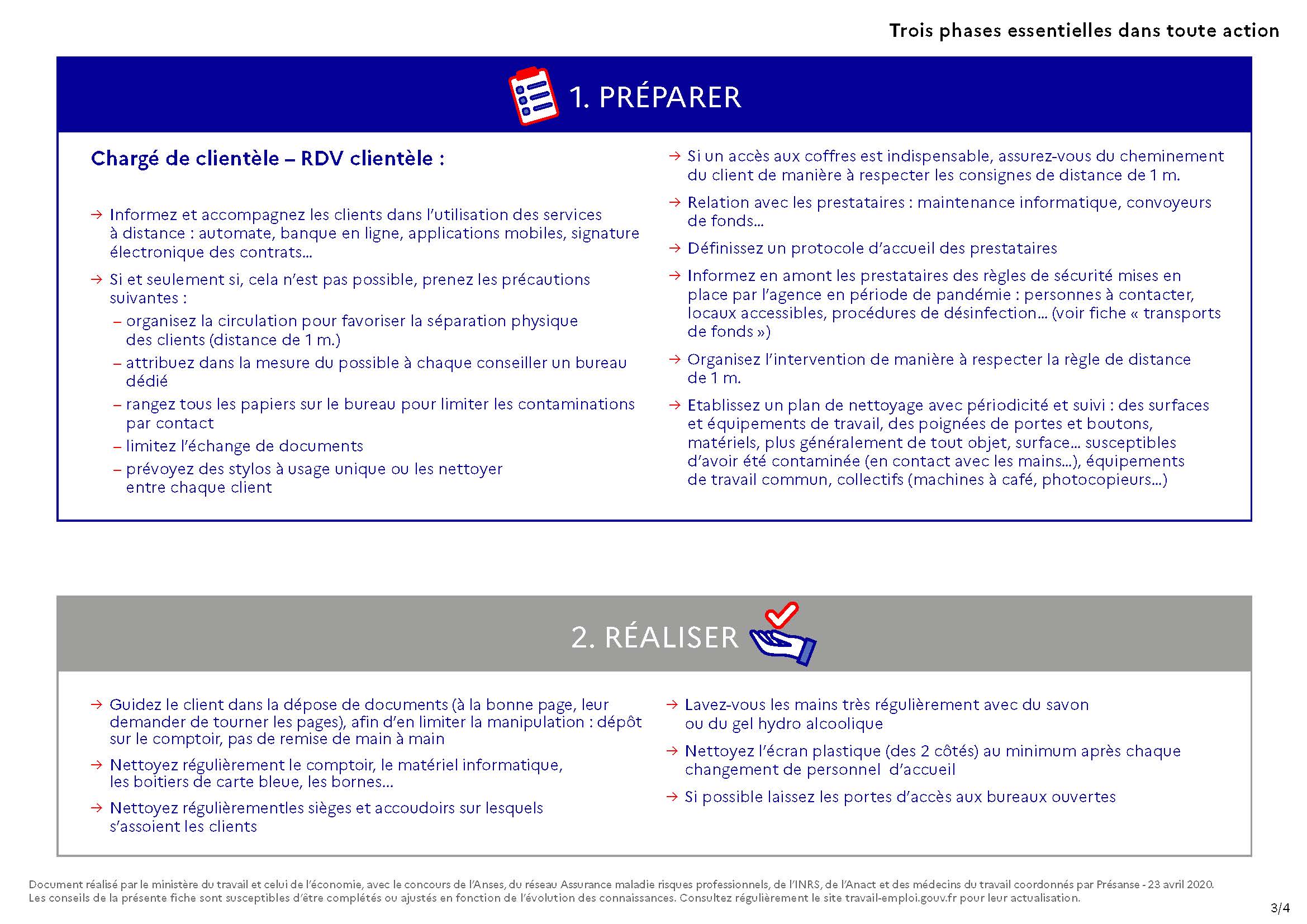 Trois phases essentielles dans toute action

1. PRÉPARER

Chargé de clientèle – RDV clientèle :

→ Informez et accompagnez les clients dans l'utilisation des services à distance : automate, banque en ligne, applications mobiles, signature électronique des contrats...

→ Si et seulement si, cela n'est pas possible, prenez les précautions suivantes :
– organisez la circulation pour favoriser la séparation physique des clients (distance de 1 m.)
– attribuez dans la mesure du possible à chaque conseiller un bureau dédié
– rangez tous les papiers sur le bureau pour limiter les contaminations par contact
– limitez l'échange de documents
– prévoyez des stylos à usage unique ou les nettoyer entre chaque client

→ Si un accès aux coffres est indispensable, assurez-vous du cheminement du client de manière à respecter les consignes de distance de 1 m.

→ Relation avec les prestataires : maintenance informatique, convoyeurs de fonds...

→ Définissez un protocole d'accueil des prestataires

→ Informez en amont les prestataires des règles de sécurité mises en place par l'agence en période de pandémie : personnes à contacter, locaux accessibles, procédures de désinfection... (voir fiche « transports de fonds »)

→ Organisez l'intervention de manière à respecter la règle de distance de 1 m.

→ Etablissez un plan de nettoyage avec périodicité et suivi : des surfaces et équipements de travail, des poignées de portes et boutons, matériels, plus généralement de tout objet, surface... susceptibles d'avoir été contaminée (en contact avec les mains...), équipements de travail commun, collectifs (machines à café, photocopieurs...)

2. RÉALISER

→ Guidez le client dans la dépose de documents (à la bonne page, leur demander de tourner les pages), afin d'en limiter la manipulation : dépôt sur le comptoir, pas de remise de main à main

→ Nettoyez régulièrement le comptoir, le matériel informatique, les boitiers de carte bleue, les bornes...

→ Nettoyez régulièrementles sièges et accoudoirs sur lesquels s'assoient les clients

→ Lavez-vous les mains très régulièrement avec du savon ou du gel hydro alcoolique

→ Nettoyez l'écran plastique (des 2 côtés) au minimum après chaque changement de personnel d'accueil

→ Si possible laissez les portes d'accès aux bureaux ouvertes

Document réalisé par le ministère du travail et celui de l'économie, avec le concours de l'Anses, du réseau Assurance maladie risques professionnels, de l'INRS, de l'Anact et des médecins du travail coordonnés par Présanse - 23 avril 2020.
Les conseils de la présente fiche sont susceptibles d'être complétés ou ajustés en fonction de l'évolution des connaissances. Consultez régulièrement le site travail-emploi.gouv.fr pour leur actualisation.

3/4